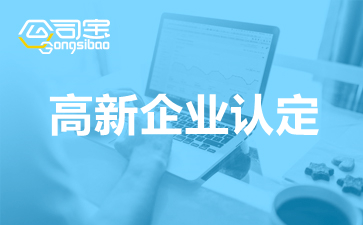 公司宝
Gongsibao

高新企业认定